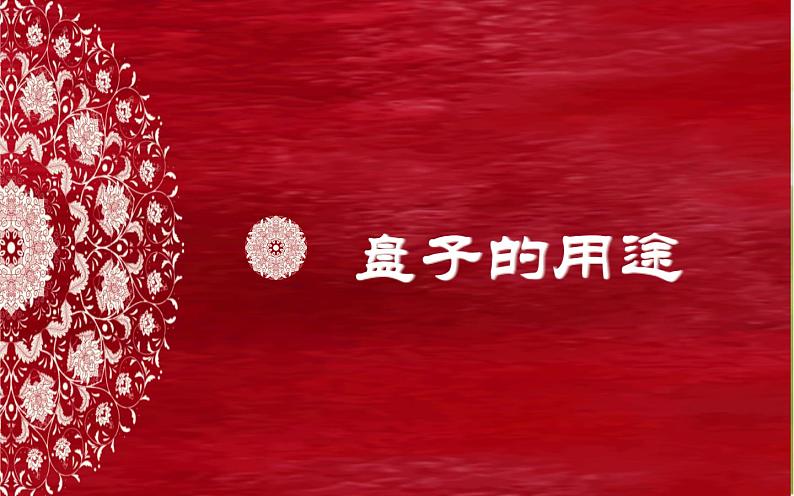 盘子的用途